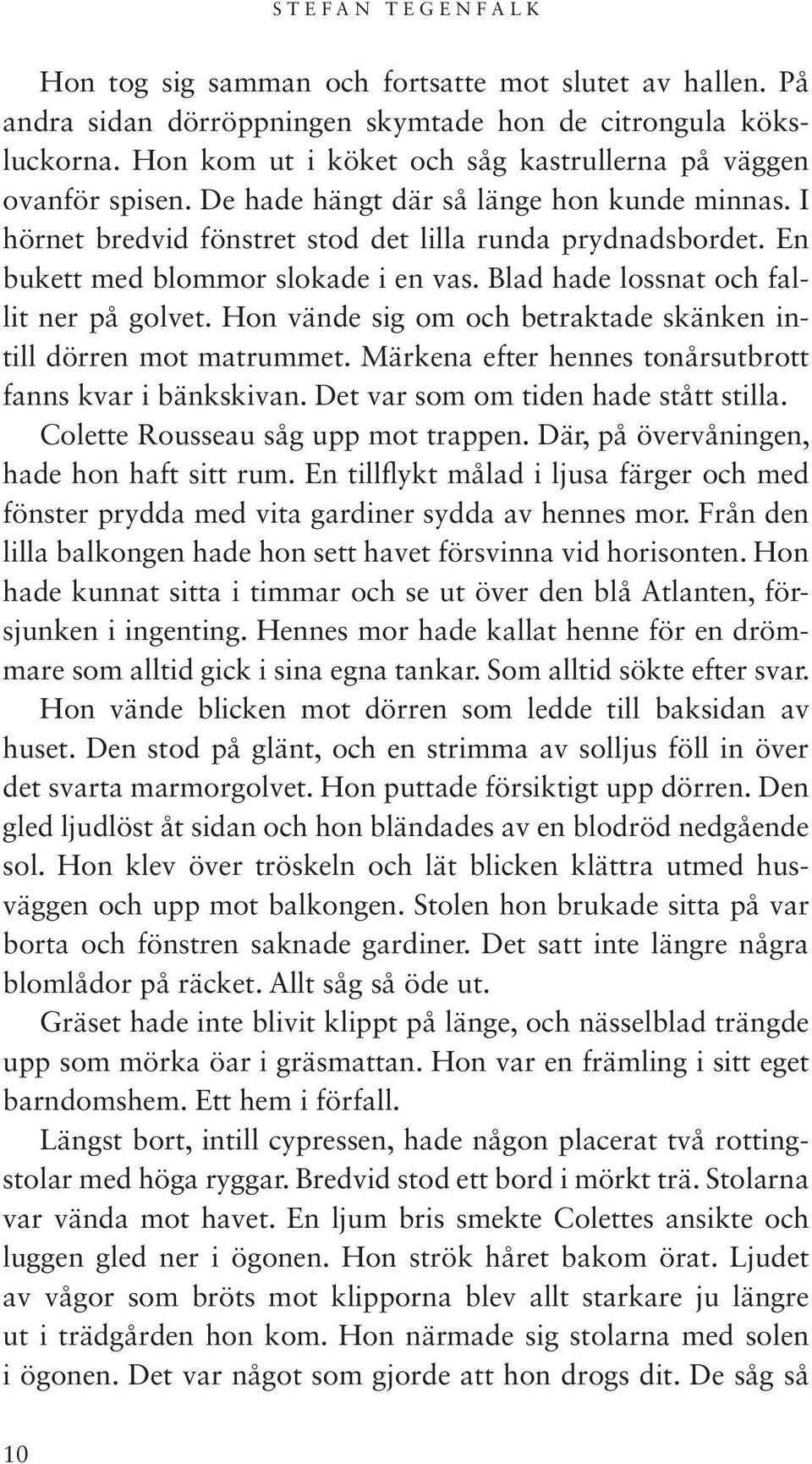 STEFAN TEGENFALK

Hon tog sig samman och fortsatte mot slutet av hallen. På andra sidan dörröppningen skymtade hon de citrongula köksluckorna. Hon kom ut i köket och såg kastrullerna på väggen ovanför spisen. De hade hängt där så länge hon kunde minnas. I hörnet bredvid fönstret stod det lilla runda prydnadsbordet. En bukett med blommor slokade i en vas. Blad hade lossnat och fallit ner på golvet. Hon vände sig om och betraktade skänken intill dörren mot matrummet. Märkena efter hennes tonårsutbrott fanns kvar i bänkskivan. Det var som om tiden hade stått stilla.

Colette Rousseau såg upp mot trappen. Där, på övervåningen, hade hon haft sitt rum. En tillflykt målad i ljusa färger och med fönster prydda med vita gardiner sydda av hennes mor. Från den lilla balkongen hade hon sett havet försvinna vid horisonten. Hon hade kunnat sitta i timmar och se ut över den blå Atlanten, försjunken i ingenting. Hennes mor hade kallat henne för en drömmare som alltid gick i sina egna tankar. Som alltid sökte efter svar.

Hon vände blicken mot dörren som ledde till baksidan av huset. Den stod på glänt, och en strimma av solljus föll in över det svarta marmorgolvet. Hon puttade försiktigt upp dörren. Den gled ljudlöst åt sidan och hon bländades av en blodröd nedgående sol. Hon klev över tröskeln och lät blicken klättra utmed husväggen och upp mot balkongen. Stolen hon brukade sitta på var borta och fönstren saknade gardiner. Det satt inte längre några blomlådor på räcket. Allt såg så öde ut.

Gräset hade inte blivit klippt på länge, och nässelblad trängde upp som mörka öar i gräsmattan. Hon var en främling i sitt eget barndomshem. Ett hem i förfall.

Längst bort, intill cypressen, hade någon placerat två rottingstolar med höga ryggar. Bredvid stod ett bord i mörkt trä. Stolarna var vända mot havet. En ljum bris smekte Colettes ansikte och luggen gled ner i ögonen. Hon strök håret bakom örat. Ljudet av vågor som bröts mot klipporna blev allt starkare ju längre ut i trädgården hon kom. Hon närmade sig stolarna med solen i ögonen. Det var något som gjorde att hon drogs dit. De såg så

10